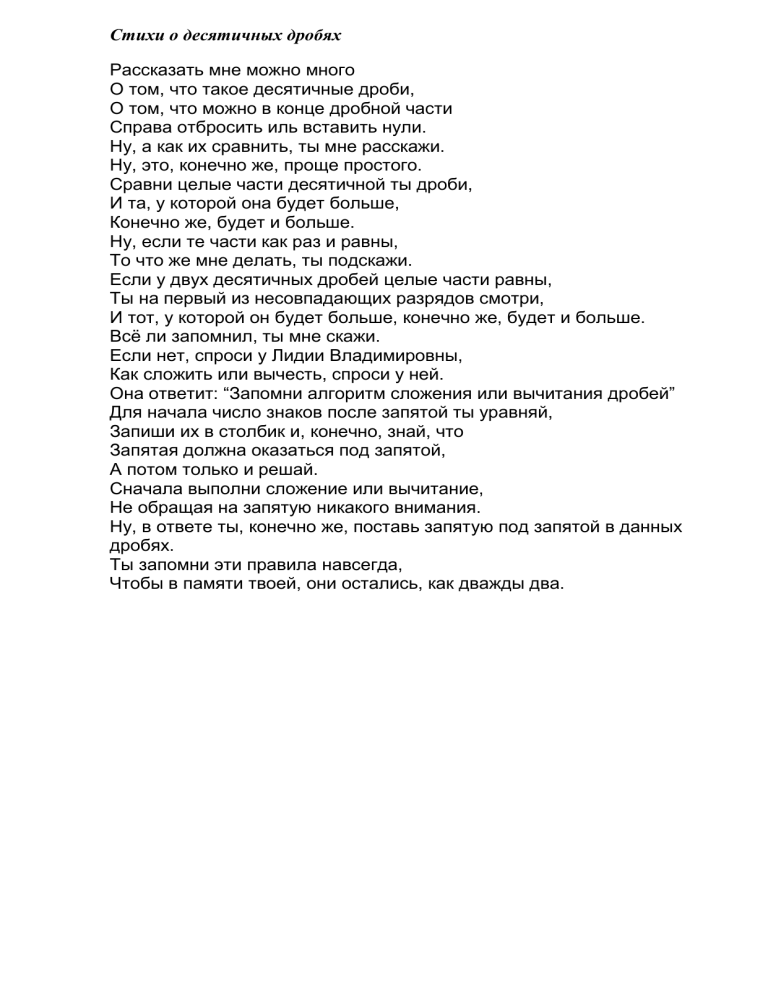 Стихи о десятичных дробях

Рассказать мне можно много
О том, что такое десятичные дроби,
О том, что можно в конце дробной части
Справа отбросить иль вставить нули.
Ну, а как их сравнить, ты мне расскажи.
Ну, это, конечно же, проще простого.
Сравни целые части десятичной ты дроби,
И та, у которой она будет больше,
Конечно же, будет и больше.
Ну, если те части как раз и равны,
То что же мне делать, ты подскажи.
Если у двух десятичных дробей целые части равны,
Ты на первый из несовпадающих разрядов смотри,
И тот, у которой он будет больше, конечно же, будет и больше.
Всё ли запомнил, ты мне скажи.
Если нет, спроси у Лидии Владимировны,
Как сложить или вычесть, спроси у ней.
Она ответит: “Запомни алгоритм сложения или вычитания дробей”
Для начала число знаков после запятой ты уравняй,
Запиши их в столбик и, конечно, знай, что
Запятая должна оказаться под запятой,
А потом только и решай.
Сначала выполни сложение или вычитание,
Не обращая на запятую никакого внимания.
Ну, в ответе ты, конечно же, поставь запятую под запятой в данных дробях.
Ты запомни эти правила навсегда,
Чтобы в памяти твоей, они остались, как дважды два.